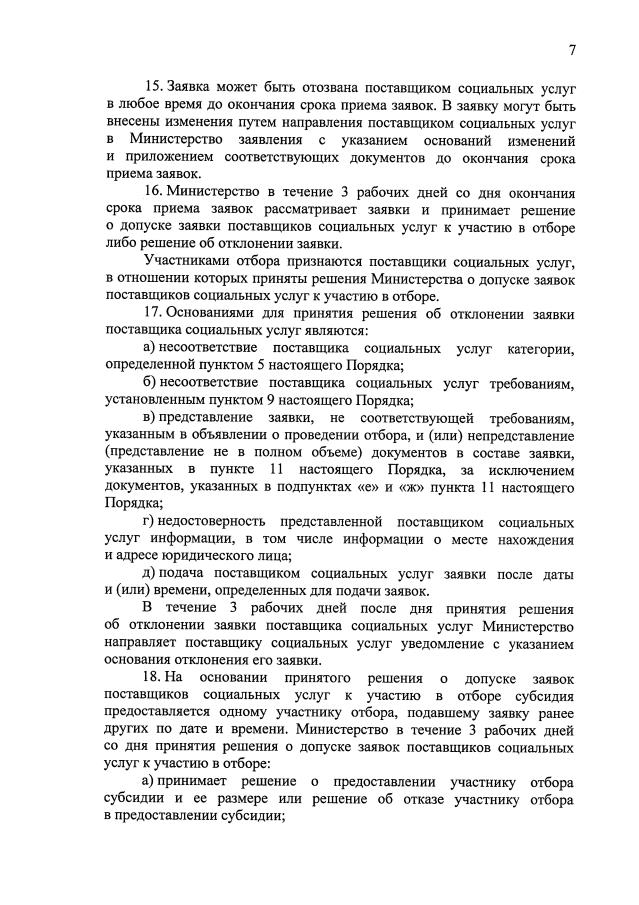 7

15. Заявка может быть отозвана поставщиком социальных услуг в любое время до окончания срока приема заявок. В заявку могут быть внесены изменения путем направления поставщиком социальных услуг в Министерство заявления с указанием оснований изменений и приложением соответствующих документов до окончания срока приема заявок.

16. Министерство в течение 3 рабочих дней со дня окончания срока приема заявок рассматривает заявки и принимает решение о допуске заявки поставщиков социальных услуг к участию в отборе либо решение об отклонении заявки.

Участниками отбора признаются поставщики социальных услуг, в отношении которых приняты решения Министерства о допуске заявок поставщиков социальных услуг к участию в отборе.

17. Основаниями для принятия решения об отклонении заявки поставщика социальных услуг являются:

а) несоответствие поставщика социальных услуг категории, определенной пунктом 5 настоящего Порядка;

б) несоответствие поставщика социальных услуг требованиям, установленным пунктом 9 настоящего Порядка;

в) представление заявки, не соответствующей требованиям, указанным в объявлении о проведении отбора, и (или) непредставление (представление не в полном объеме) документов в составе заявки, указанных в пункте 11 настоящего Порядка, за исключением документов, указанных в подпунктах «е» и «ж» пункта 11 настоящего Порядка;

г) недостоверность представленной поставщиком социальных услуг информации, в том числе информации о месте нахождения и адресе юридического лица;

д) подача поставщиком социальных услуг заявки после даты и (или) времени, определенных для подачи заявок.

В течение 3 рабочих дней после дня принятия решения об отклонении заявки поставщика социальных услуг Министерство направляет поставщику социальных услуг уведомление с указанием основания отклонения его заявки.

18. На основании принятого решения о допуске заявок поставщиков социальных услуг к участию в отборе субсидия предоставляется одному участнику отбора, подавшему заявку ранее других по дате и времени. Министерство в течение 3 рабочих дней со дня принятия решения о допуске заявок поставщиков социальных услуг к участию в отборе:

а) принимает решение о предоставлении участнику отбора субсидии и ее размере или решение об отказе участнику отбора в предоставлении субсидии;